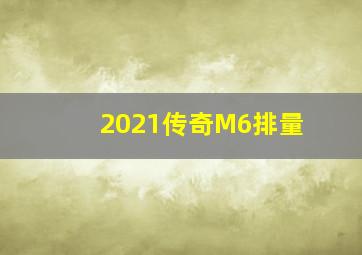 2021传奇M6排量